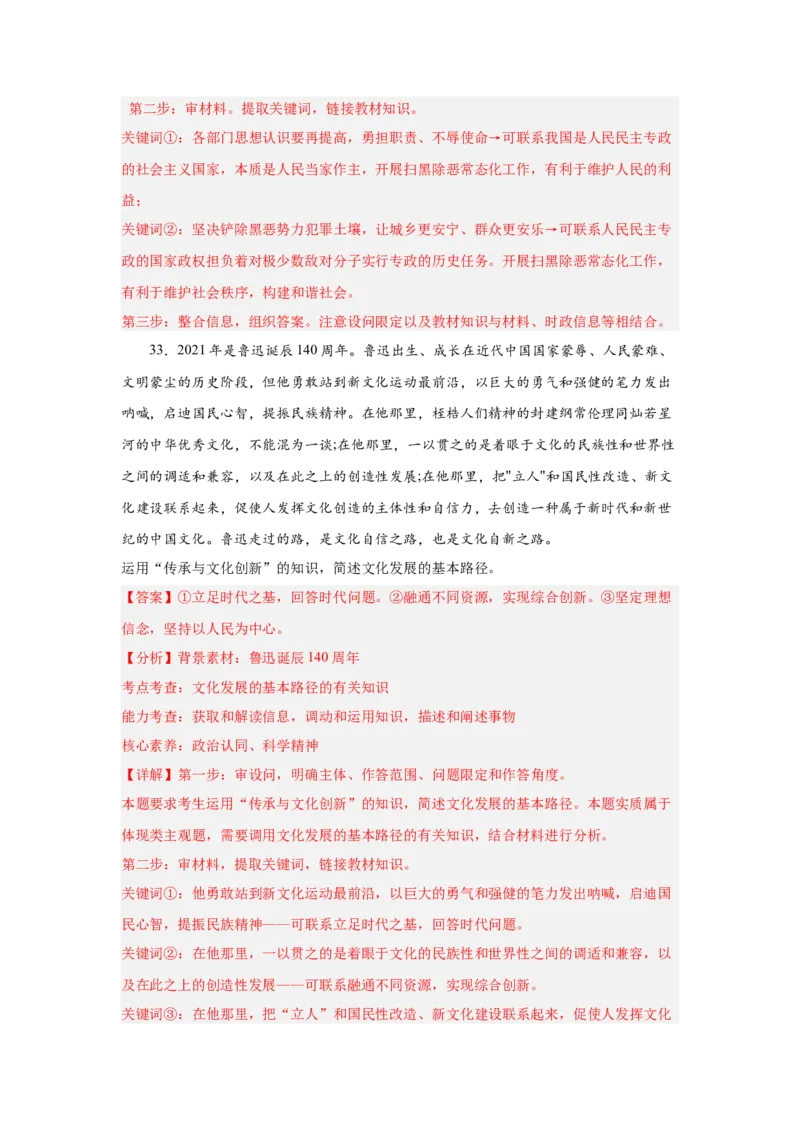 第二步：审材料。提取关键词，链接教材知识。
关键词①：各部门思想认识要再提高，勇担职责、不辱使命→可联系我国是人民民主专政的社会主义国家，本质是人民当家作主，开展扫黑除恶常态化工作，有利于维护人民的利益；
关键词②：坚决铲除黑恶势力犯罪土壤，让城乡更安宁、群众更安乐→可联系人民民主专政的国家政权担负着对极少数敌对分子实行专政的历史任务。开展扫黑除恶常态化工作，有利于维护社会秩序，构建和谐社会。
第三步：整合信息，组织答案。注意设问限定以及教材知识与材料、时政信息等相结合。

33．2021年是鲁迅诞辰140周年。鲁迅出生、成长在近代中国国家蒙辱、人民蒙难、文明蒙尘的历史阶段，但他勇敢站到新文化运动最前沿，以巨大的勇气和强健的笔力发出呐喊，启迪国民心智，提振民族精神。在他那里，桎梏人们精神的封建纲常伦理同灿若星河的中华优秀文化，不能混为一谈;在他那里，一以贯之的是着眼于文化的民族性和世界性之间的调适和兼容，以及在此之上的创造性发展;在他那里，把"立人"和国民性改造、新文化建设联系起来，促使人发挥文化创造的主体性和自信力，去创造一种属于新时代和新世纪的中国文化。鲁迅走过的路，是文化自信之路，也是文化自新之路。
运用“传承与文化创新”的知识，简述文化发展的基本路径。
【答案】①立足时代之基，回答时代问题。②融通不同资源，实现综合创新。③坚定理想信念，坚持以人民为中心。
【分析】背景素材：鲁迅诞辰140周年
考点考查：文化发展的基本路径的有关知识
能力考查：获取和解读信息，调动和运用知识，描述和阐述事物
核心素养：政治认同、科学精神
【详解】第一步：审设问，明确主体、作答范围、问题限定和作答角度。
本题要求考生运用“传承与文化创新”的知识，简述文化发展的基本路径。本题实质属于体现类主观题，需要调用文化发展的基本路径的有关知识，结合材料进行分析。
第二步：审材料，提取关键词，链接教材知识。
关键词①：他勇敢站到新文化运动最前沿，以巨大的勇气和强健的笔力发出呐喊，启迪国民心智，提振民族精神——可联系立足时代之基，回答时代问题。
关键词②：在他那里，一以贯之的是着眼于文化的民族性和世界性之间的调适和兼容，以及在此之上的创造性发展——可联系融通不同资源，实现综合创新。
关键词③：在他那里，把“立人”和国民性改造、新文化建设联系起来，促使人发挥文化